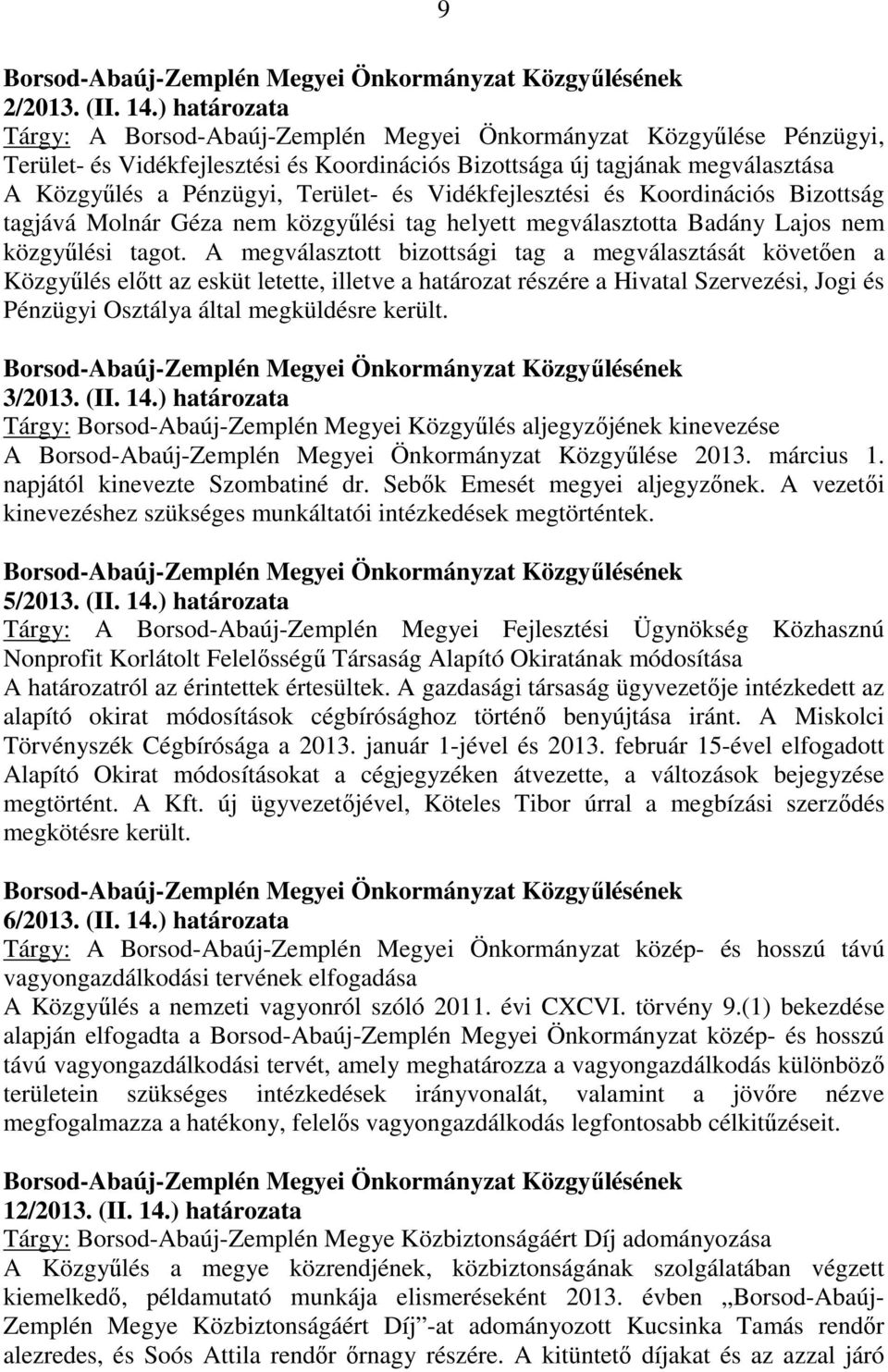 9

Borsod-Abaúj-Zemplén Megyei Önkormányzat Közgyűlésének 2/2013. (II. 14.) határozata

Tárgy: A Borsod-Abaúj-Zemplén Megyei Önkormányzat Közgyűlése Pénzügyi, Terület- és Vidékfejlesztési és Koordinációs Bizottsága új tagjának megválasztása

A Közgyűlés a Pénzügyi, Terület- és Vidékfejlesztési és Koordinációs Bizottság tagjává Molnár Géza nem közgyűlési tag helyett megválasztotta Badány Lajos nem közgyűlési tagot. A megválasztott bizottsági tag a megválasztását követően a Közgyűlés előtt az esküt letette, illetve a határozat részére a Hivatal Szervezési, Jogi és Pénzügyi Osztálya által megküldésre került.

Borsod-Abaúj-Zemplén Megyei Önkormányzat Közgyűlésének 3/2013. (II. 14.) határozata

Tárgy: Borsod-Abaúj-Zemplén Megyei Közgyűlés aljegyzőjének kinevezése

A Borsod-Abaúj-Zemplén Megyei Önkormányzat Közgyűlése 2013. március 1. napjától kinevezte Szombatiné dr. Sebők Emesét megyei aljegyzőnek. A vezetői kinevezéshez szükséges munkáltatói intézkedések megtörténtek.

Borsod-Abaúj-Zemplén Megyei Önkormányzat Közgyűlésének 5/2013. (II. 14.) határozata

Tárgy: A Borsod-Abaúj-Zemplén Megyei Fejlesztési Ügynökség Közhasznú Nonprofit Korlátolt Felelősségű Társaság Alapító Okiratának módosítása

A határozatról az érintettek értesültek. A gazdasági társaság ügyvezetője intézkedett az alapító okirat módosítások cégbírósághoz történő benyújtása iránt. A Miskolci Törvényszék Cégbírósága a 2013. január 1-jével és 2013. február 15-ével elfogadott Alapító Okirat módosításokat a cégjegyzéken átvezette, a változások bejegyzése megtörtént. A Kft. új ügyvezetőjével, Köteles Tibor úrral a megbízási szerződés megkötésre került.

Borsod-Abaúj-Zemplén Megyei Önkormányzat Közgyűlésének 6/2013. (II. 14.) határozata

Tárgy: A Borsod-Abaúj-Zemplén Megyei Önkormányzat közép- és hosszú távú vagyongazdálkodási tervének elfogadása

A Közgyűlés a nemzeti vagyonról szóló 2011. évi CXCVI. törvény 9.(1) bekezdése alapján elfogadta a Borsod-Abaúj-Zemplén Megyei Önkormányzat közép- és hosszú távú vagyongazdálkodási tervét, amely meghatározza a vagyongazdálkodás különböző területein szükséges intézkedések irányvonalát, valamint a jövőre nézve megfogalmazza a hatékony, felelős vagyongazdálkodás legfontosabb célkitűzéseit.

Borsod-Abaúj-Zemplén Megyei Önkormányzat Közgyűlésének 12/2013. (II. 14.) határozata

Tárgy: Borsod-Abaúj-Zemplén Megye Közbiztonságáért Díj adományozása

A Közgyűlés a megye közrendjének, közbiztonságának szolgálatában végzett kiemelkedő, példamutató munkája elismeréseként 2013. évben „Borsod-Abaúj-Zemplén Megye Közbiztonságáért Díj”-at adományozott Kucsinka Tamás rendőr alezredes, és Soós Attila rendőr őrnagy részére. A kitüntető díjakat és az azzal járó